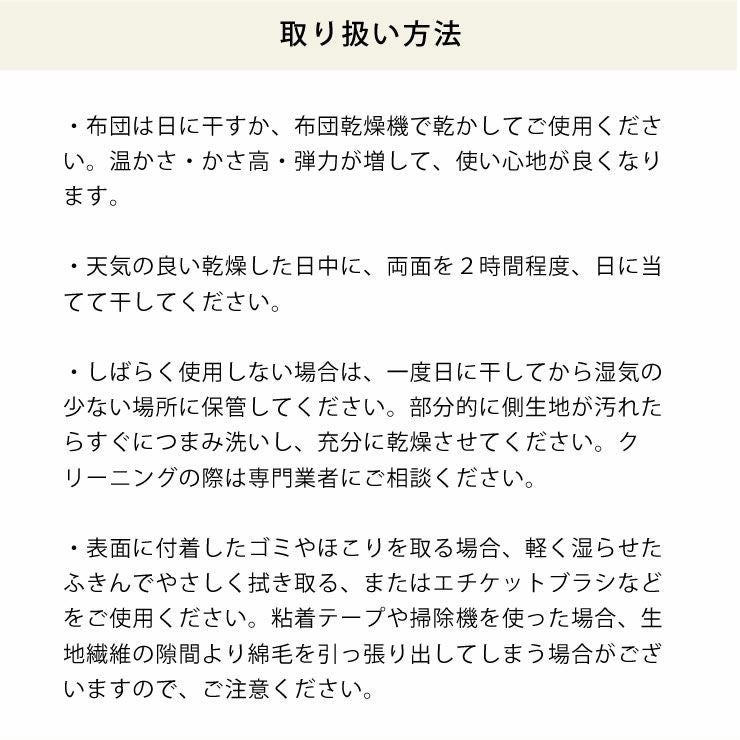 取り扱い方法

・布団は日に干すか、布団乾燥機で乾かしてご使用ください。温かさ・かさ高・弾力が増して、使い心地が良くなります。

・天気の良い乾燥した日中に、両面を２時間程度、日に当てて干してください。

・しばらく使用しない場合は、一度日に干してから湿気の少ない場所に保管してください。部分的に側生地が汚れたらすぐにつまみ洗いし、充分に乾燥させてください。クリーニングの際は専門業者にご相談ください。

・表面に付着したゴミやほこりを取る場合、軽く湿らせたふきんでやさしく拭き取る、またはエチケットブラシなどをご使用ください。粘着テープや掃除機を使った場合、生地繊維の隙間より綿毛を引っ張り出してしまう場合がございますので、ご注意ください。